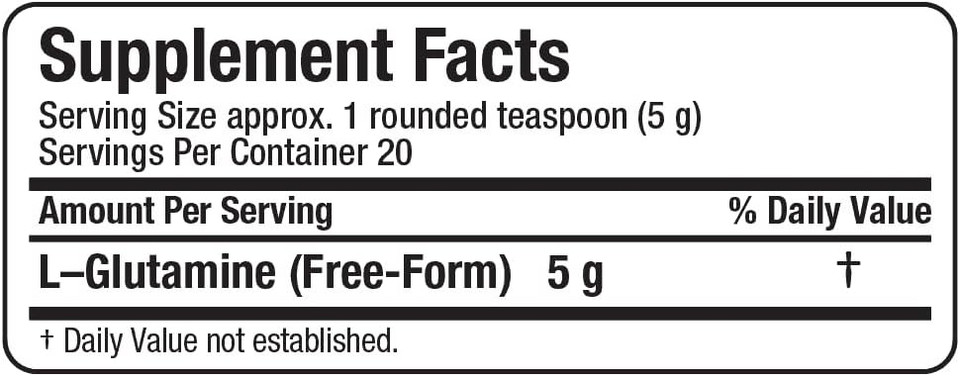 Supplement Facts
Serving Size approx. 1 rounded teaspoon (5 g)
Servings Per Container 20

| Amount Per Serving | | % Daily Value |
|---|---|---|
| L–Glutamine (Free-Form) | 5 g | † |

† Daily Value not established.